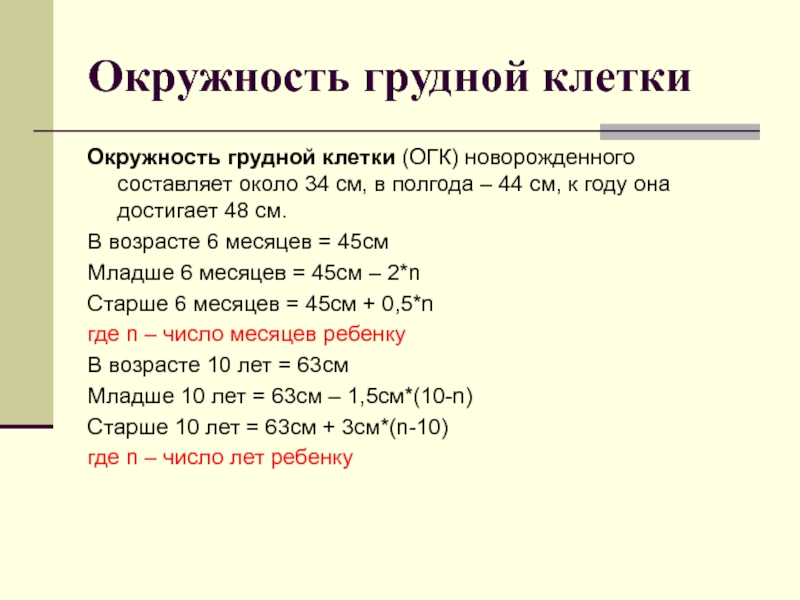 Окружность грудной клетки

Окружность грудной клетки (ОГК) новорожденного составляет около 34 см, в полгода – 44 см, к году она достигает 48 см.

В возрасте 6 месяцев = 45см

Младше 6 месяцев = 45см – 2*n

Старше 6 месяцев = 45см + 0,5*n

где n – число месяцев ребенку

В возрасте 10 лет = 63см

Младше 10 лет = 63см – 1,5см*(10-n)

Старше 10 лет = 63см + 3см*(n-10)

где n – число лет ребенку